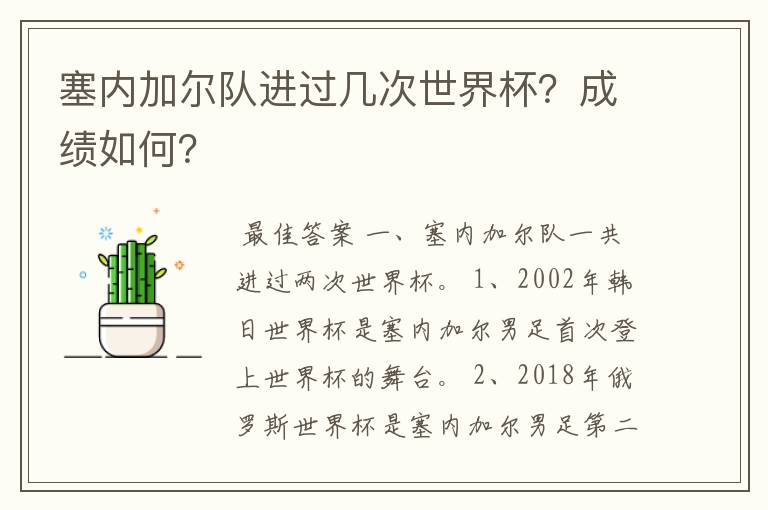 塞内加尔队进过几次世界杯？成绩如何？

最佳答案 一、塞内加尔队一共进过两次世界杯。 1、2002年韩日世界杯是塞内加尔男足首次登上世界杯的舞台。 2、2018年俄罗斯世界杯是塞内加尔男足第二